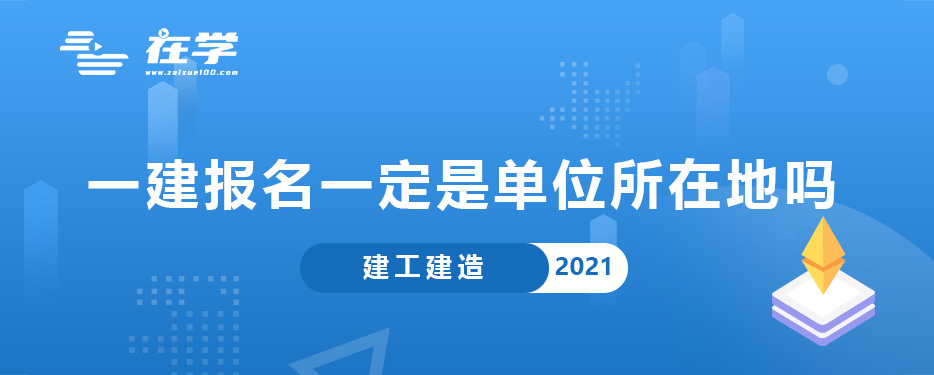 在学
www.zaixue100.com

一建报名一定是单位所在地吗

建工建造 2021